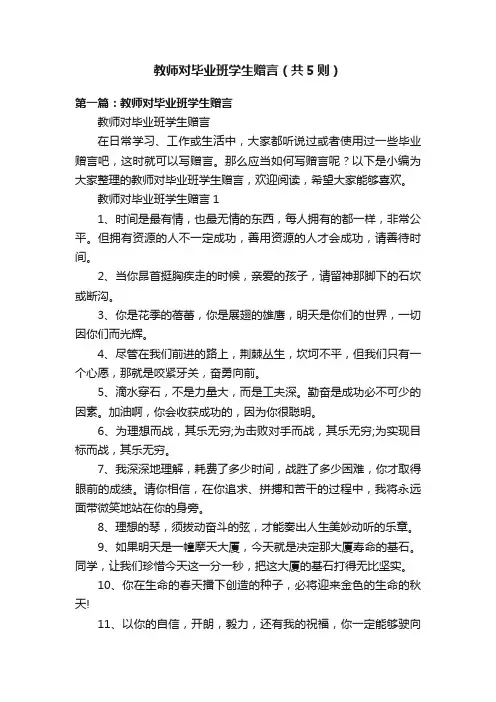 教师对毕业班学生赠言（共5则）

第一篇：教师对毕业班学生赠言

教师对毕业班学生赠言

在日常学习、工作或生活中，大家都听说过或者使用过一些毕业赠言吧，这时就可以写赠言。那么应当如何写赠言呢？以下是小编为大家整理的教师对毕业班学生赠言，欢迎阅读，希望大家能够喜欢。

教师对毕业班学生赠言1

1、时间是最有情，也最无情的东西，每人拥有的都一样，非常公平。但拥有资源的人不一定成功，善用资源的人才会成功，请善待时间。

2、当你昂首挺胸疾走的时候，亲爱的孩子，请留神那脚下的石坎或断沟。

3、你是花季的蓓蕾，你是展翅的雄鹰，明天是你们的世界，一切因你们而光辉。

4、尽管在我们前进的路上，荆棘丛生，坎坷不平，但我们只有一个心愿，那就是咬紧牙关，奋勇向前。

5、滴水穿石，不是力量大，而是工夫深。勤奋是成功必不可少的因素。加油啊，你会收获成功的，因为你很聪明。

6、为理想而战，其乐无穷;为击败对手而战，其乐无穷;为实现目标而战，其乐无穷。

7、我深深地理解，耗费了多少时间，战胜了多少困难，你才取得眼前的成绩。请你相信，在你追求、拼搏和苦干的过程中，我将永远面带微笑地站在你的身旁。

8、理想的琴，须拨动奋斗的弦，才能奏出人生美妙动听的乐章。

9、如果明天是一幢摩天大厦，今天就是决定那大厦寿命的基石。同学，让我们珍惜今天这一分一秒，把这大厦的基石打得无比坚实。

10、你在生命的春天播下创造的种子，必将迎来金色的生命的秋天!

11、以你的自信，开朗，毅力，还有我的祝福，你一定能够驶向